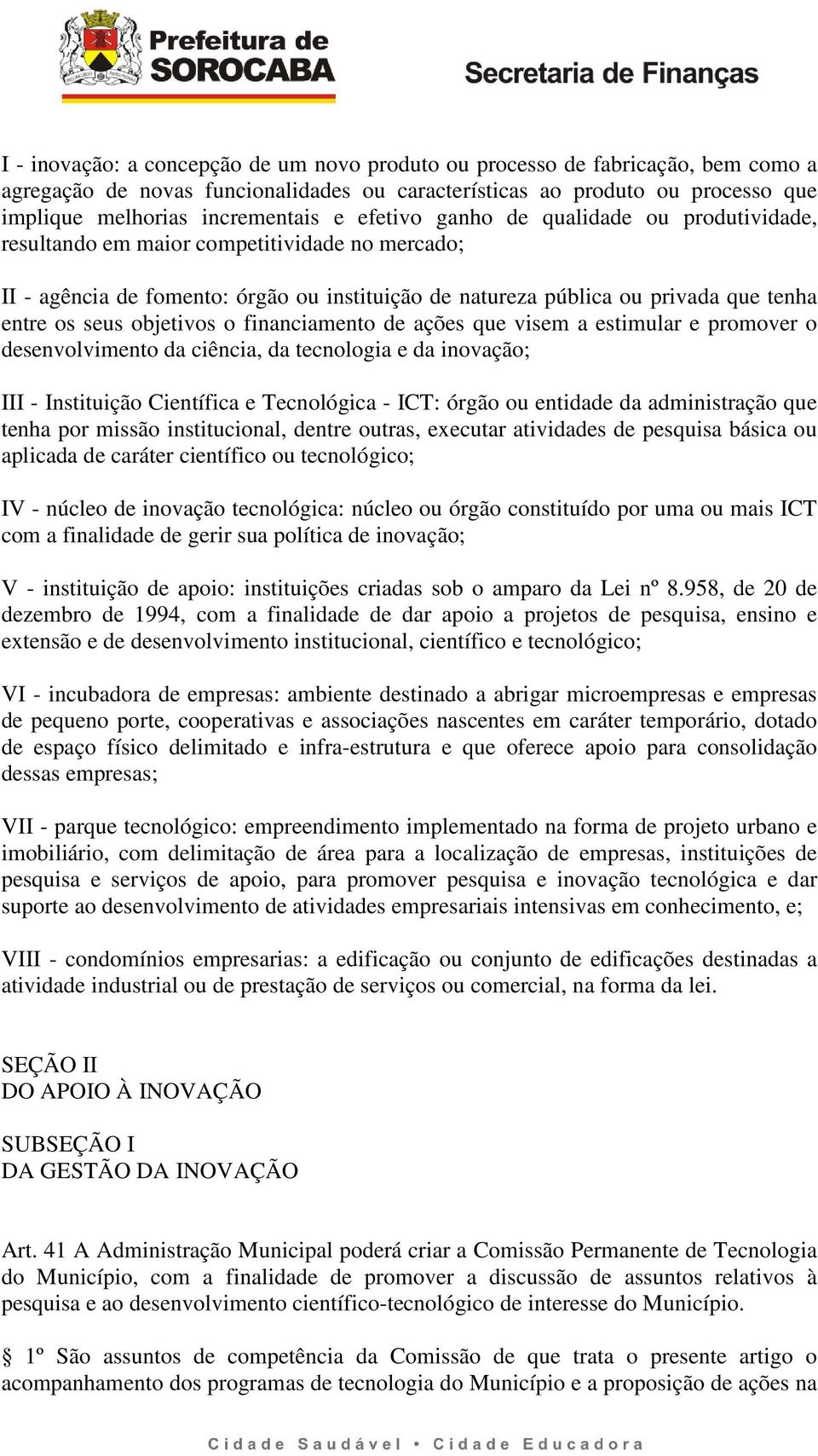 Prefeitura de SOROCABA

Secretaria de Finanças

I - inovação: a concepção de um novo produto ou processo de fabricação, bem como a agregação de novas funcionalidades ou características ao produto ou processo que implique melhorias incrementais e efetivo ganho de qualidade ou produtividade, resultando em maior competitividade no mercado;

II - agência de fomento: órgão ou instituição de natureza pública ou privada que tenha entre os seus objetivos o financiamento de ações que visem a estimular e promover o desenvolvimento da ciência, da tecnologia e da inovação;

III - Instituição Científica e Tecnológica - ICT: órgão ou entidade da administração que tenha por missão institucional, dentre outras, executar atividades de pesquisa básica ou aplicada de caráter científico ou tecnológico;

IV - núcleo de inovação tecnológica: núcleo ou órgão constituído por uma ou mais ICT com a finalidade de gerir sua política de inovação;

V - instituição de apoio: instituições criadas sob o amparo da Lei nº 8.958, de 20 de dezembro de 1994, com a finalidade de dar apoio a projetos de pesquisa, ensino e extensão e de desenvolvimento institucional, científico e tecnológico;

VI - incubadora de empresas: ambiente destinado a abrigar microempresas e empresas de pequeno porte, cooperativas e associações nascentes em caráter temporário, dotado de espaço físico delimitado e infra-estrutura e que oferece apoio para consolidação dessas empresas;

VII - parque tecnológico: empreendimento implementado na forma de projeto urbano e imobiliário, com delimitação de área para a localização de empresas, instituições de pesquisa e serviços de apoio, para promover pesquisa e inovação tecnológica e dar suporte ao desenvolvimento de atividades empresariais intensivas em conhecimento, e;

VIII - condomínios empresarias: a edificação ou conjunto de edificações destinadas a atividade industrial ou de prestação de serviços ou comercial, na forma da lei.

SEÇÃO II
DO APOIO À INOVAÇÃO

SUBSEÇÃO I
DA GESTÃO DA INOVAÇÃO

Art. 41 A Administração Municipal poderá criar a Comissão Permanente de Tecnologia do Município, com a finalidade de promover a discussão de assuntos relativos à pesquisa e ao desenvolvimento científico-tecnológico de interesse do Município.

§ 1º São assuntos de competência da Comissão de que trata o presente artigo o acompanhamento dos programas de tecnologia do Município e a proposição de ações na

Cidade Saudável • Cidade Educadora